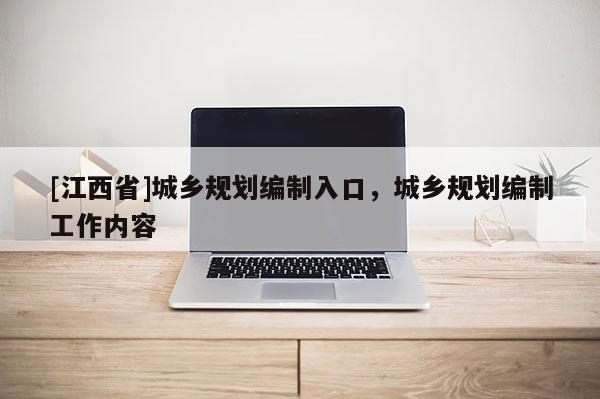 [江西省]城乡规划编制入口，城乡规划编制工作内容